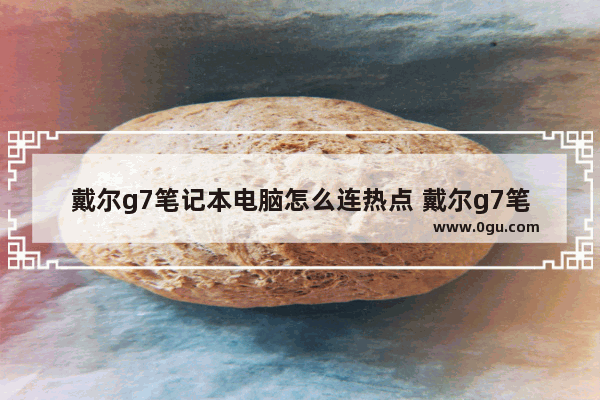 戴尔g7笔记本电脑怎么连热点 戴尔g7笔

www.0gu.com